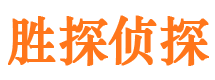 胜探侦探